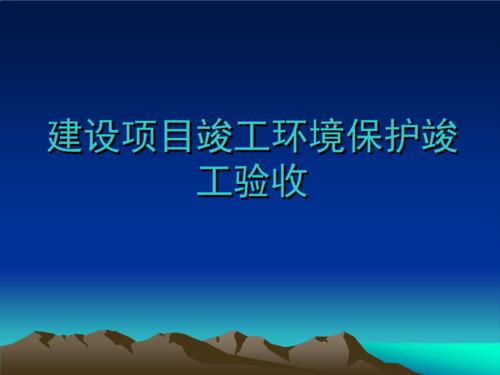 建设项目竣工环境保护竣工验收